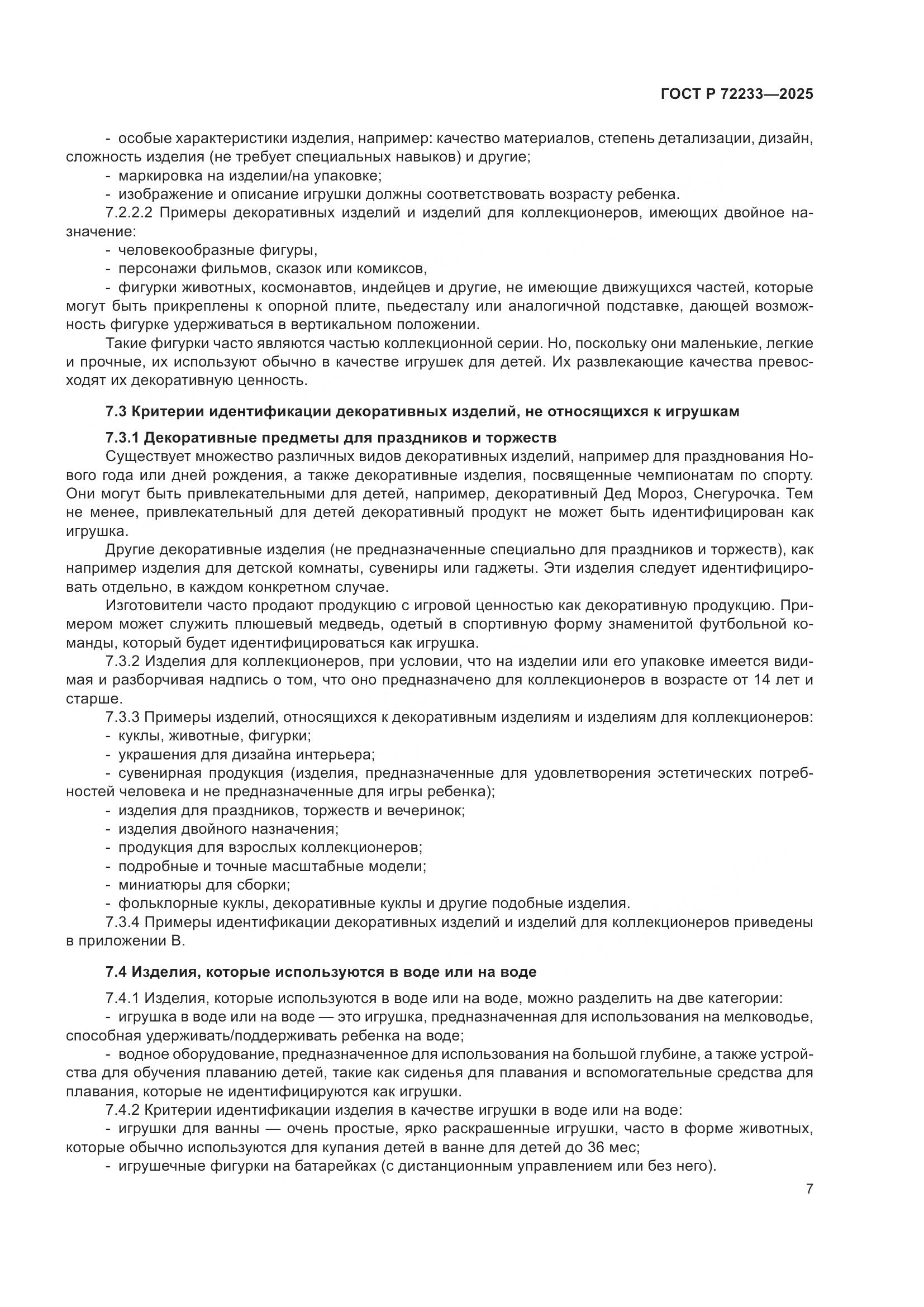 ГОСТ Р 72233—2025

- особые характеристики изделия, например: качество материалов, степень детализации, дизайн, сложность изделия (не требует специальных навыков) и другие;
- маркировка на изделии/на упаковке;
- изображение и описание игрушки должны соответствовать возрасту ребенка.
7.2.2.2 Примеры декоративных изделий и изделий для коллекционеров, имеющих двойное назначение:
- человекообразные фигуры,
- персонажи фильмов, сказок или комиксов,
- фигурки животных, космонавтов, индейцев и другие, не имеющие движущихся частей, которые могут быть прикреплены к опорной плите, пьедесталу или аналогичной подставке, дающей возможность фигурке удерживаться в вертикальном положении.
Такие фигурки часто являются частью коллекционной серии. Но, поскольку они маленькие, легкие и прочные, их используют обычно в качестве игрушек для детей. Их развлекающие качества превосходят их декоративную ценность.

7.3 Критерии идентификации декоративных изделий, не относящихся к игрушкам

7.3.1 Декоративные предметы для праздников и торжеств
Существует множество различных видов декоративных изделий, например для празднования Нового года или дней рождения, а также декоративные изделия, посвященные чемпионатам по спорту. Они могут быть привлекательными для детей, например, декоративный Дед Мороз, Снегурочка. Тем не менее, привлекательный для детей декоративный продукт не может быть идентифицирован как игрушка.
Другие декоративные изделия (не предназначенные специально для праздников и торжеств), как например изделия для детской комнаты, сувениры или гаджеты. Эти изделия следует идентифицировать отдельно, в каждом конкретном случае.
Изготовители часто продают продукцию с игровой ценностью как декоративную продукцию. Примером может служить плюшевый медведь, одетый в спортивную форму знаменитой футбольной команды, который будет идентифицироваться как игрушка.
7.3.2 Изделия для коллекционеров, при условии, что на изделии или его упаковке имеется видимая и разборчивая надпись о том, что оно предназначено для коллекционеров в возрасте от 14 лет и старше.
7.3.3 Примеры изделий, относящихся к декоративным изделиям и изделиям для коллекционеров:
- куклы, животные, фигурки;
- украшения для дизайна интерьера;
- сувенирная продукция (изделия, предназначенные для удовлетворения эстетических потребностей человека и не предназначенные для игры ребенка);
- изделия для праздников, торжеств и вечеринок;
- изделия двойного назначения;
- продукция для взрослых коллекционеров;
- подробные и точные масштабные модели;
- миниатюры для сборки;
- фольклорные куклы, декоративные куклы и другие подобные изделия.
7.3.4 Примеры идентификации декоративных изделий и изделий для коллекционеров приведены в приложении В.

7.4 Изделия, которые используются в воде или на воде

7.4.1 Изделия, которые используются в воде или на воде, можно разделить на две категории:
- игрушка в воде или на воде — это игрушка, предназначенная для использования на мелководье, способная удерживать/поддерживать ребенка на воде;
- водное оборудование, предназначенное для использования на большой глубине, а также устройства для обучения плаванию детей, такие как сиденья для плавания и вспомогательные средства для плавания, которые не идентифицируются как игрушки.
7.4.2 Критерии идентификации изделия в качестве игрушки в воде или на воде:
- игрушки для ванны — очень простые, ярко раскрашенные игрушки, часто в форме животных, которые обычно используются для купания детей в ванне для детей до 36 мес;
- игрушечные фигурки на батарейках (с дистанционным управлением или без него).

7